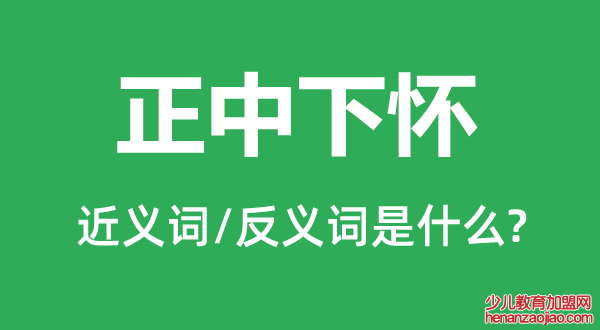 正中下怀

近义词/反义词是什么?

少儿教育加盟网
henanzaojiao.com